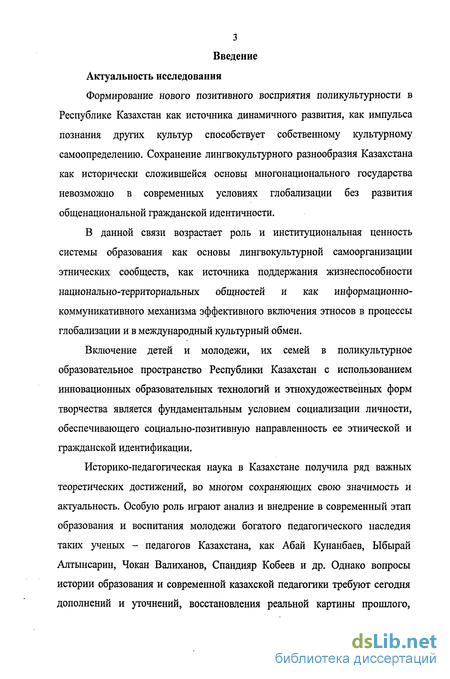 3

Введение

Актуальность исследования

Формирование нового позитивного восприятия поликультурности в Республике Казахстан как источника динамичного развития, как импульса познания других культур способствует собственному культурному самоопределению. Сохранение лингвокультурного разнообразия Казахстана как исторически сложившейся основы многонационального государства невозможно в современных условиях глобализации без развития общенациональной гражданской идентичности.

В данной связи возрастает роль и институциональная ценность системы образования как основы лингвокультурной самоорганизации этнических сообществ, как источника поддержания жизнеспособности национально-территориальных общностей и как информационно-коммуникативного механизма эффективного включения этносов в процессы глобализации и в международный культурный обмен.

Включение детей и молодежи, их семей в поликультурное образовательное пространство Республики Казахстан с использованием инновационных образовательных технологий и этнохудожественных форм творчества является фундаментальным условием социализации личности, обеспечивающего социально-позитивную направленность ее этнической и гражданской идентификации.

Историко-педагогическая наука в Казахстане получила ряд важных теоретических достижений, во многом сохраняющих свою значимость и актуальность. Особую роль играют анализ и внедрение в современный этап образования и воспитания молодежи богатого педагогического наследия таких ученых – педагогов Казахстана, как Абай Кунанбаев, Ыбырай Алтынсарин, Чокан Валиханов, Спандияр Кобеев и др. Однако вопросы истории образования и современной казахской педагогики требуют сегодня дополнений и уточнений, восстановления реальной картины прошлого,

dsLib.net
библиотека диссертаций